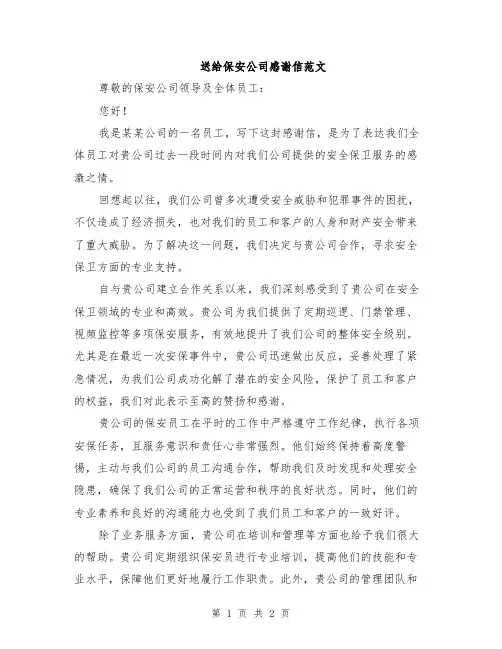 送给保安公司感谢信范文

尊敬的保安公司领导及全体员工：

您好！

我是某某公司的一名员工，写下这封感谢信，是为了表达我们全体员工对贵公司过去一段时间内对我们公司提供的安全保卫服务的感激之情。

回想起以往，我们公司曾多次遭受安全威胁和犯罪事件的困扰，不仅造成了经济损失，也对我们的员工和客户的人身和财产安全带来了重大威胁。为了解决这一问题，我们决定与贵公司合作，寻求安全保卫方面的专业支持。

自与贵公司建立合作关系以来，我们深刻感受到了贵公司在安全保卫领域的专业和高效。贵公司为我们提供了定期巡逻、门禁管理、视频监控等多项保安服务，有效地提升了我们公司的整体安全级别。尤其是在最近一次安保事件中，贵公司迅速做出反应，妥善处理了紧急情况，为我们公司成功化解了潜在的安全风险，保护了员工和客户的权益，我们对此表示至高的赞扬和感谢。

贵公司的保安员工在平时的工作中严格遵守工作纪律，执行各项安保任务，且服务意识和责任心非常强烈。他们始终保持着高度警惕，主动与我们公司的员工沟通合作，帮助我们及时发现和处理安全隐患，确保了我们公司的正常运营和秩序的良好状态。同时，他们的专业素养和良好的沟通能力也受到了我们员工和客户的一致好评。

除了业务服务方面，贵公司在培训和管理等方面也给予我们很大的帮助。贵公司定期组织保安员进行专业培训，提高他们的技能和专业水平，保障他们更好地履行工作职责。此外，贵公司的管理团队和

第 1 页 共 2 页